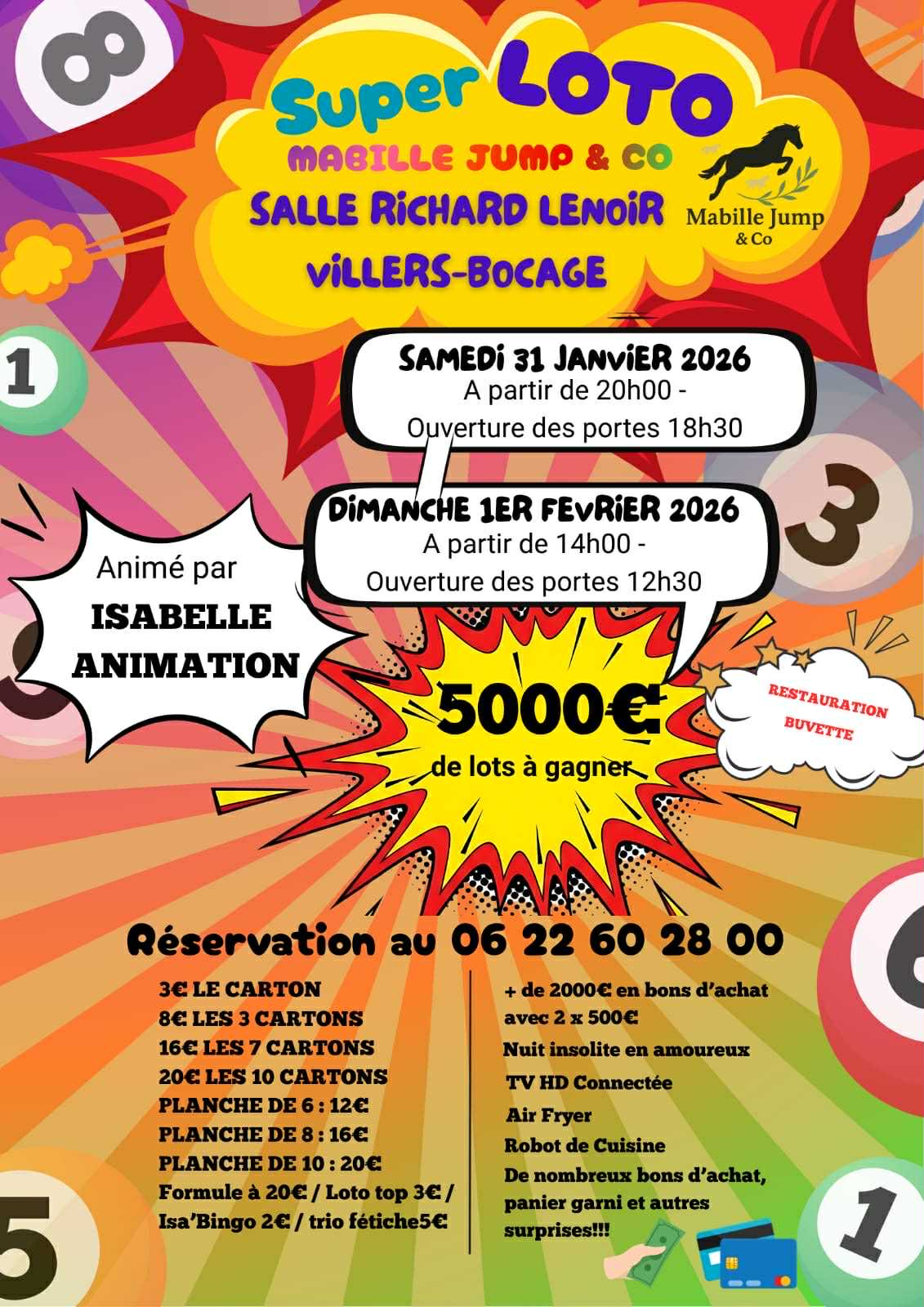 8

Super LOTO
MABILLE JUMP & CO
SALLE RICHARD LENOIR
VILLERS-BOCAGE

Mabille Jump & Co

1

SAMEDI 31 JANVIER 2026
A partir de 20h00 -
Ouverture des portes 18h30

3

DIMANCHE 1ER FEVRIER 2026
A partir de 14h00 -
Ouverture des portes 12h30

Animé par
ISABELLE ANIMATION

5000€
de lots à gagner

RESTAURATION
BUVETTE

Réservation au 06 22 60 28 00

3€ LE CARTON
8€ LES 3 CARTONS
16€ LES 7 CARTONS
20€ LES 10 CARTONS
PLANCHE DE 6 : 12€
PLANCHE DE 8 : 16€
PLANCHE DE 10 : 20€
Formule à 20€ / Loto top 3€ / Isa'Bingo 2€ / trio fétiche5€

+ de 2000€ en bons d'achat avec 2 x 500€
Nuit insolite en amoureux
TV HD Connectée
Air Fryer
Robot de Cuisine
De nombreux bons d'achat, panier garni et autres surprises!!!

5

1